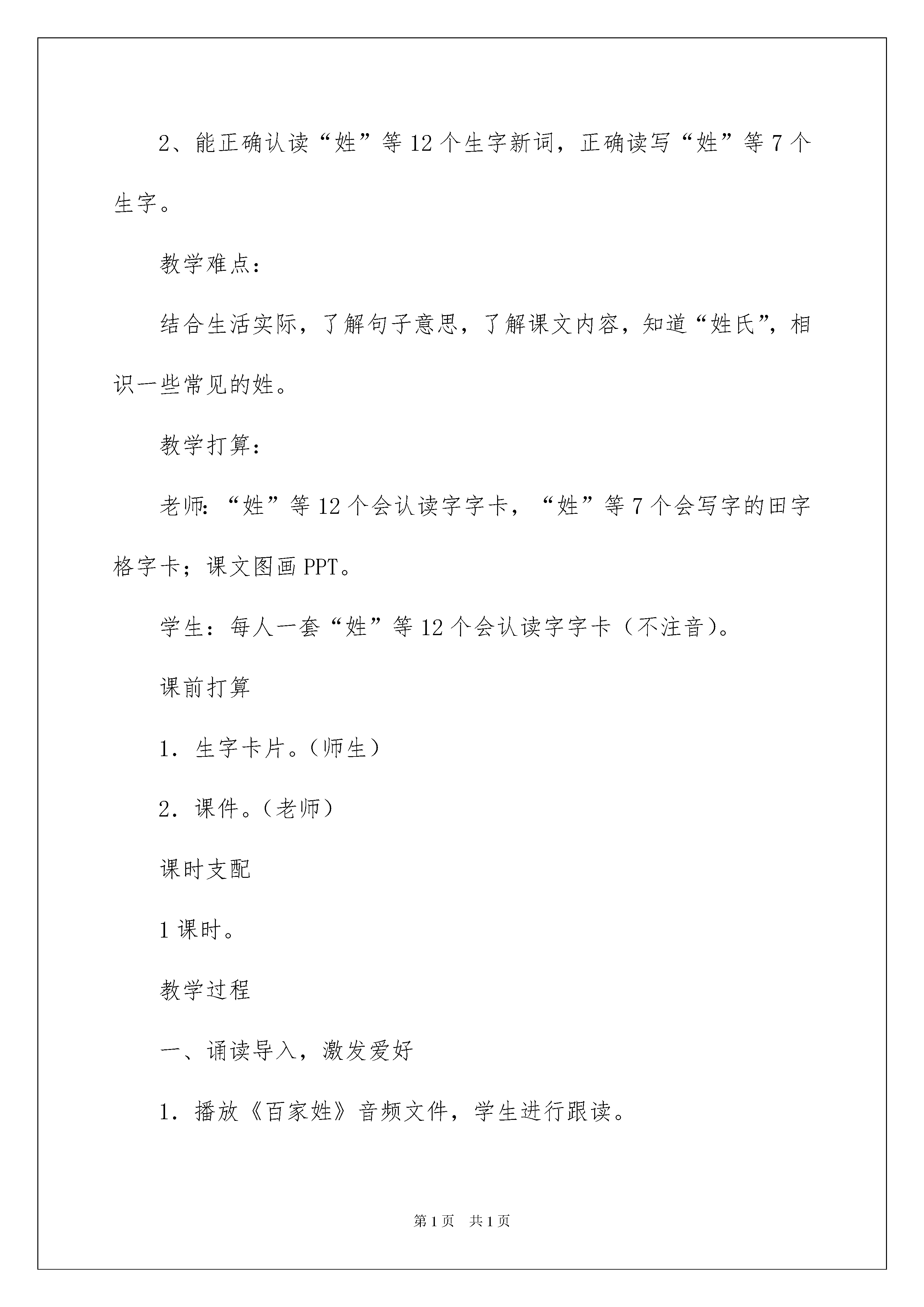 2、能正确认读“姓”等12个生字新词，正确读写“姓”等7个生字。

教学难点：

结合生活实际，了解句子意思，了解课文内容，知道“姓氏”，相识一些常见的姓。

教学打算：

老师：“姓”等12个会认读字字卡，“姓”等7个会写字的田字格字卡；课文图画PPT。

学生：每人一套“姓”等12个会认读字字卡（不注音）。

课前打算

1．生字卡片。（师生）

2．课件。（老师）

课时支配

1课时。

教学过程

一、诵读导入，激发爱好

1．播放《百家姓》音频文件，学生进行跟读。

第1页　共1页